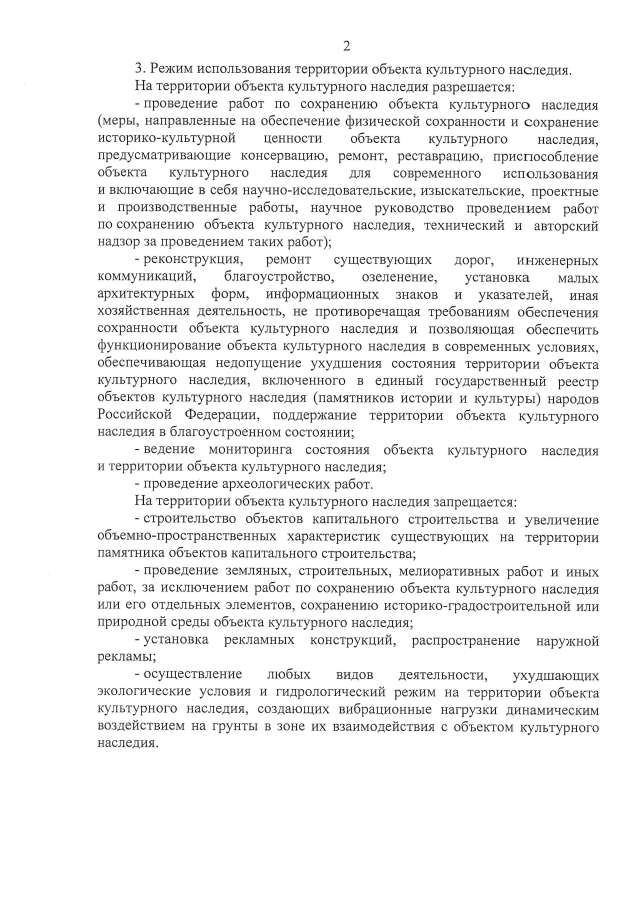 2

3. Режим использования территории объекта культурного наследия.

На территории объекта культурного наследия разрешается:

- проведение работ по сохранению объекта культурного наследия (меры, направленные на обеспечение физической сохранности и сохранение историко-культурной ценности объекта культурного наследия, предусматривающие консервацию, ремонт, реставрацию, приспособление объекта культурного наследия для современного использования и включающие в себя научно-исследовательские, изыскательские, проектные и производственные работы, научное руководство проведением работ по сохранению объекта культурного наследия, технический и авторский надзор за проведением таких работ);

- реконструкция, ремонт существующих дорог, инженерных коммуникаций, благоустройство, озеленение, установка малых архитектурных форм, информационных знаков и указателей, иная хозяйственная деятельность, не противоречащая требованиям обеспечения сохранности объекта культурного наследия и позволяющая обеспечить функционирование объекта культурного наследия в современных условиях, обеспечивающая недопущение ухудшения состояния территории объекта культурного наследия, включенного в единый государственный реестр объектов культурного наследия (памятников истории и культуры) народов Российской Федерации, поддержание территории объекта культурного наследия в благоустроенном состоянии;

- ведение мониторинга состояния объекта культурного наследия и территории объекта культурного наследия;

- проведение археологических работ.

На территории объекта культурного наследия запрещается:

- строительство объектов капитального строительства и увеличение объемно-пространственных характеристик существующих на территории памятника объектов капитального строительства;

- проведение земляных, строительных, мелиоративных работ и иных работ, за исключением работ по сохранению объекта культурного наследия или его отдельных элементов, сохранению историко-градостроительной или природной среды объекта культурного наследия;

- установка рекламных конструкций, распространение наружной рекламы;

- осуществление любых видов деятельности, ухудшающих экологические условия и гидрологический режим на территории объекта культурного наследия, создающих вибрационные нагрузки динамическим воздействием на грунты в зоне их взаимодействия с объектом культурного наследия.